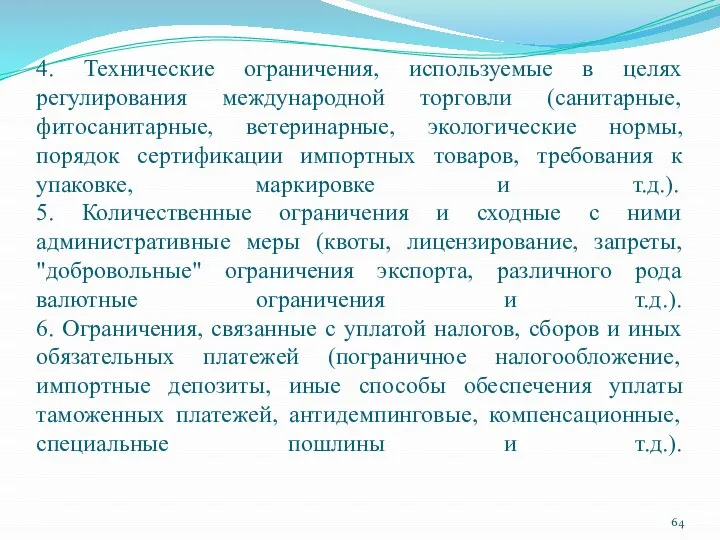 4. Технические ограничения, используемые в целях регулирования международной торговли (санитарные, фитосанитарные, ветеринарные, экологические нормы, порядок сертификации импортных товаров, требования к упаковке, маркировке и т.д.).
5. Количественные ограничения и сходные с ними административные меры (квоты, лицензирование, запреты, "добровольные" ограничения экспорта, различного рода валютные ограничения и т.д.).
6. Ограничения, связанные с уплатой налогов, сборов и иных обязательных платежей (пограничное налогообложение, импортные депозиты, иные способы обеспечения уплаты таможенных платежей, антидемпинговые, компенсационные, специальные пошлины и т.д.).

64